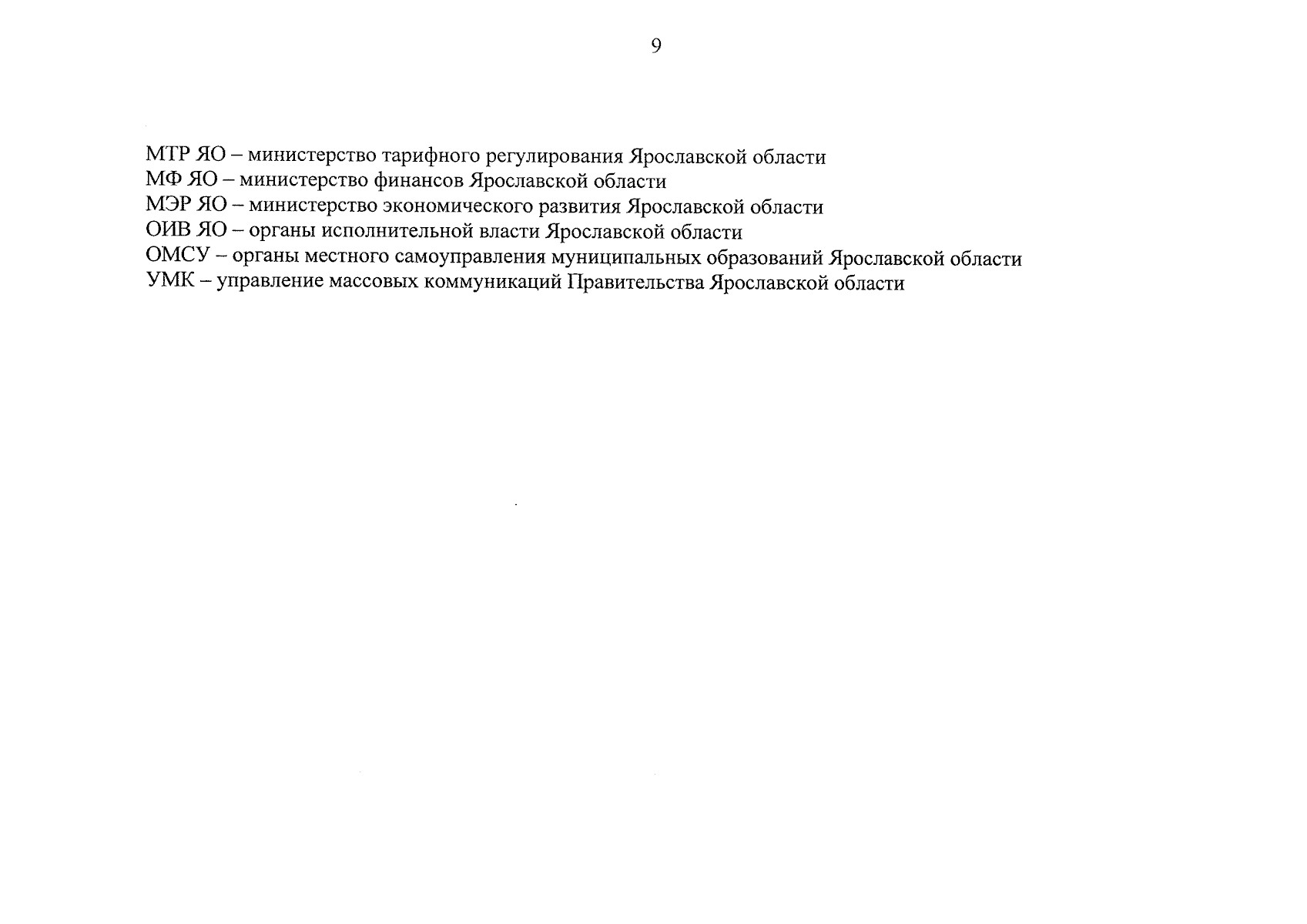 9

МТР ЯО – министерство тарифного регулирования Ярославской области
МФ ЯО – министерство финансов Ярославской области
МЭР ЯО – министерство экономического развития Ярославской области
ОИВ ЯО – органы исполнительной власти Ярославской области
ОМСУ – органы местного самоуправления муниципальных образований Ярославской области
УМК – управление массовых коммуникаций Правительства Ярославской области